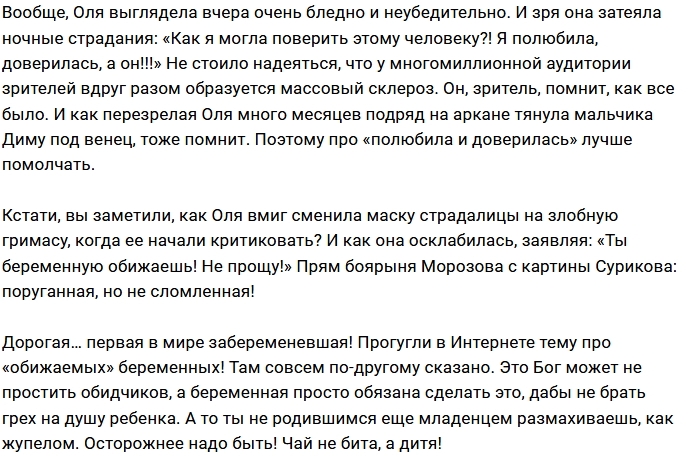 Вообще, Оля выглядела вчера очень бледно и неубедительно. И зря она затеяла ночные страдания: «Как я могла поверить этому человеку?! Я полюбила, доверилась, а он!!!» Не стоило надеяться, что у многомиллионной аудитории зрителей вдруг разом образуется массовый склероз. Он, зритель, помнит, как все было. И как перезрелая Оля много месяцев подряд на аркане тянула мальчика Диму под венец, тоже помнит. Поэтому про «полюбила и доверилась» лучше помолчать.

Кстати, вы заметили, как Оля вмиг сменила маску страдалицы на злобную гримасу, когда ее начали критиковать? И как она осклабилась, заявляя: «Ты беременную обижаешь! Не прощу!» Прям боярыня Морозова с картины Сурикова: поруганная, но не сломленная!

Дорогая… первая в мире забеременевшая! Прогугли в Интернете тему про «обижаемых» беременных! Там совсем по-другому сказано. Это Бог может не простить обидчиков, а беременная просто обязана сделать это, дабы не брать грех на душу ребенка. А то ты не родившимся еще младенцем размахиваешь, как жупелом. Осторожнее надо быть! Чай не бита, а дитя!